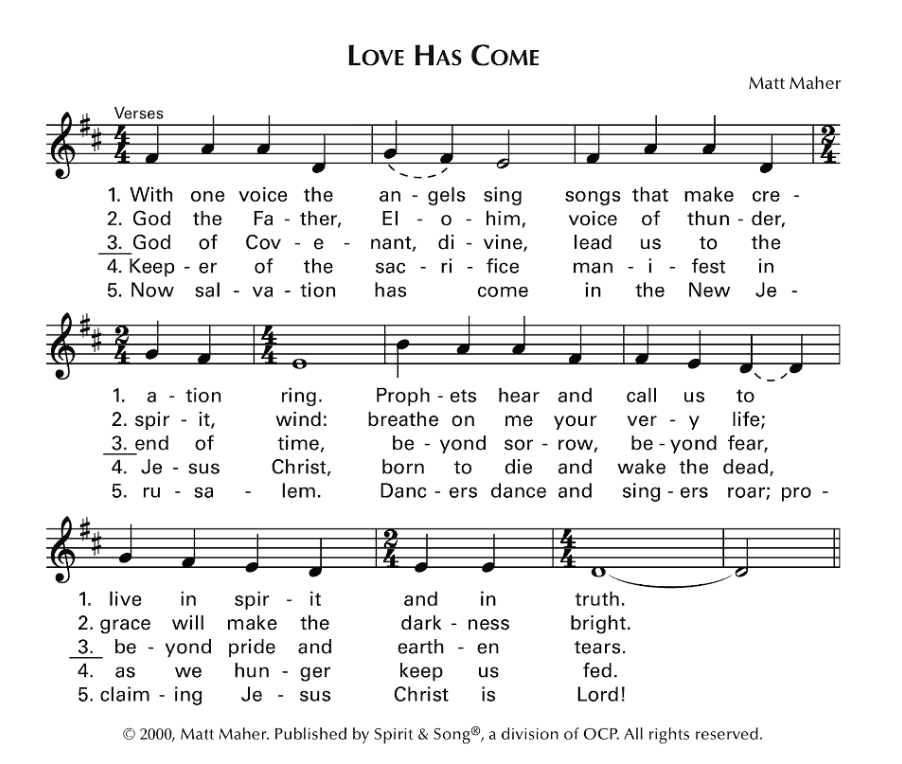 LOVE HAS COME

Matt Maher

Verses

1. With one voice the an - gels sing songs that make cre -
2. God the Fa - ther, El - o - him, voice of thun - der,
3. God of Cov - e - nant, di - vine, lead us to the
4. Keep - er of the sac - ri - fice man - i - fest in
5. Now sal - va - tion has come in the New Je -

1. a - tion ring. Proph - ets hear and call us to
2. spir - it, wind: breathe on me your ver - y life;
3. end of time, be - yond sor - row, be - yond fear,
4. Je - sus Christ, born to die and wake the dead,
5. ru - sa - lem. Danc - ers dance and sing - ers roar; pro -

1. live in spir - it and in truth.
2. grace will make the dark - ness bright.
3. be - yond pride and earth - en tears.
4. as we hun - ger keep us fed.
5. claim - ing Je - sus Christ is Lord!

© 2000, Matt Maher. Published by Spirit & Song®, a division of OCP. All rights reserved.